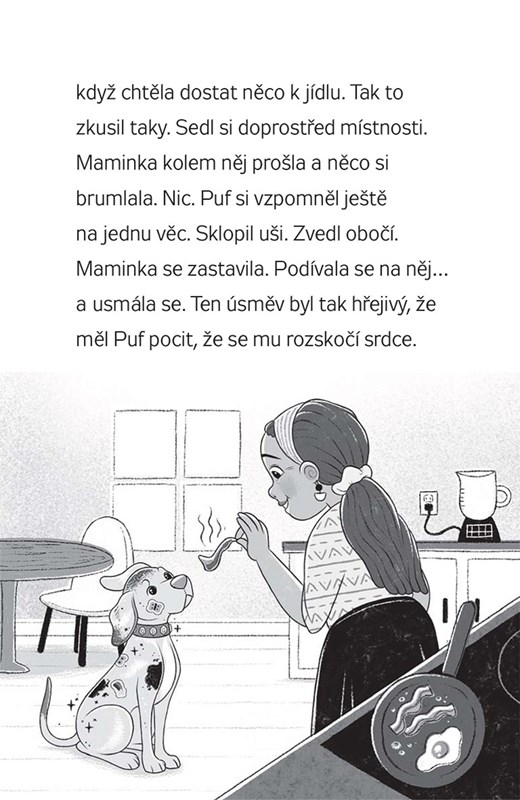 když chtěla dostat něco k jídlu. Tak to zkusil taky. Sedl si doprostřed místnosti. Maminka kolem něj prošla a něco si brumlala. Nic. Puf si vzpomněl ještě na jednu věc. Sklopil uši. Zvedl obočí. Maminka se zastavila. Podívala se na něj… a usmála se. Ten úsměv byl tak hřejivý, že měl Puf pocit, že se mu rozskočí srdce.